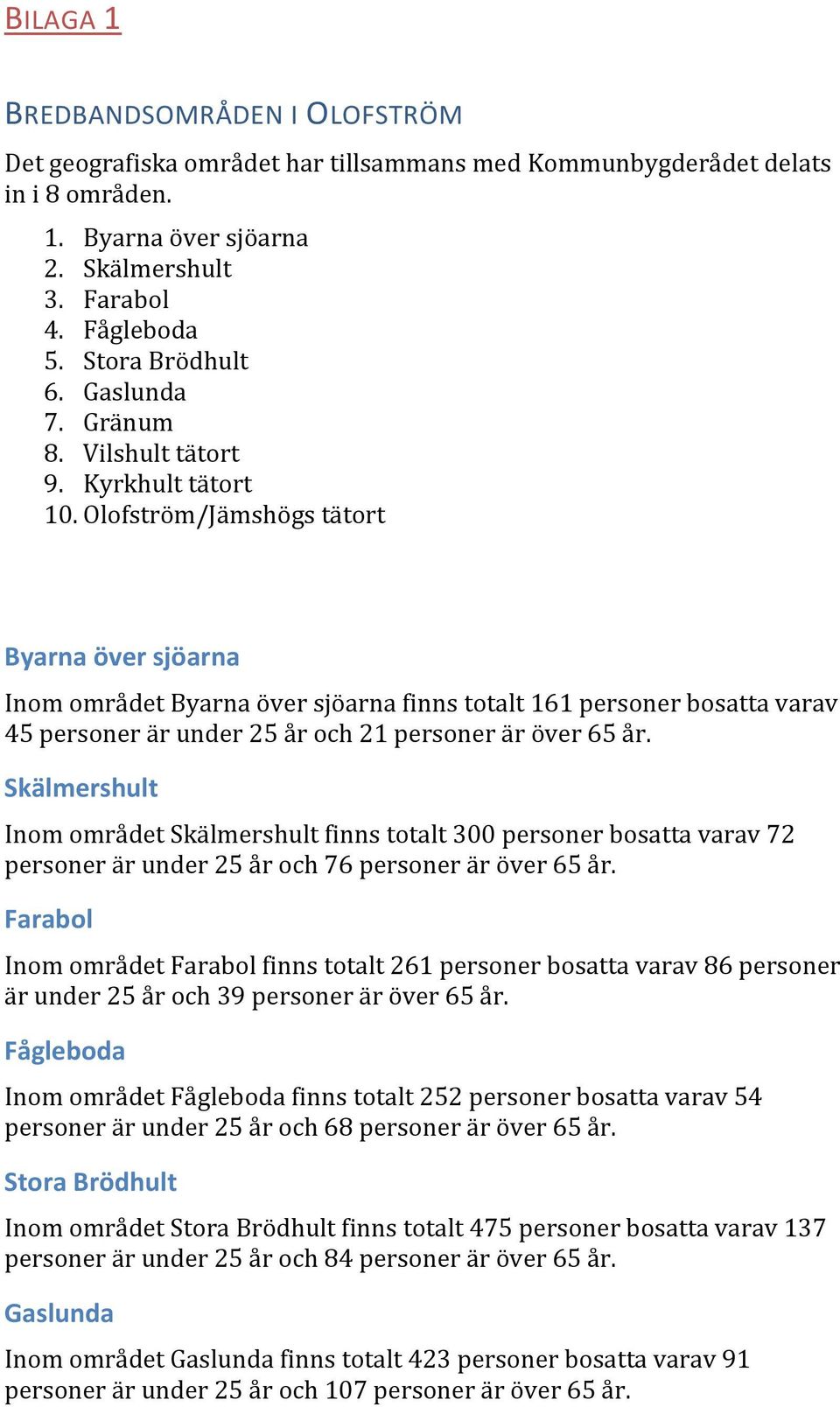 BILAGA 1

BREDBANDSOMRÅDEN I OLOFSTRÖM

Det geografiska området har tillsammans med Kommunbygderådet delats in i 8 områden.

1. Byarna över sjöarna
2. Skälmershult
3. Farabol
4. Fågleboda
5. Stora Brödhult
6. Gaslunda
7. Gränum
8. Vilshult tätort
9. Kyrkhult tätort
10. Olofström/Jämshögs tätort

Byarna över sjöarna

Inom området Byarna över sjöarna finns totalt 161 personer bosatta varav 45 personer är under 25 år och 21 personer är över 65 år.

Skälmershult

Inom området Skälmershult finns totalt 300 personer bosatta varav 72 personer är under 25 år och 76 personer är över 65 år.

Farabol

Inom området Farabol finns totalt 261 personer bosatta varav 86 personer är under 25 år och 39 personer är över 65 år.

Fågleboda

Inom området Fågleboda finns totalt 252 personer bosatta varav 54 personer är under 25 år och 68 personer är över 65 år.

Stora Brödhult

Inom området Stora Brödhult finns totalt 475 personer bosatta varav 137 personer är under 25 år och 84 personer är över 65 år.

Gaslunda

Inom området Gaslunda finns totalt 423 personer bosatta varav 91 personer är under 25 år och 107 personer är över 65 år.